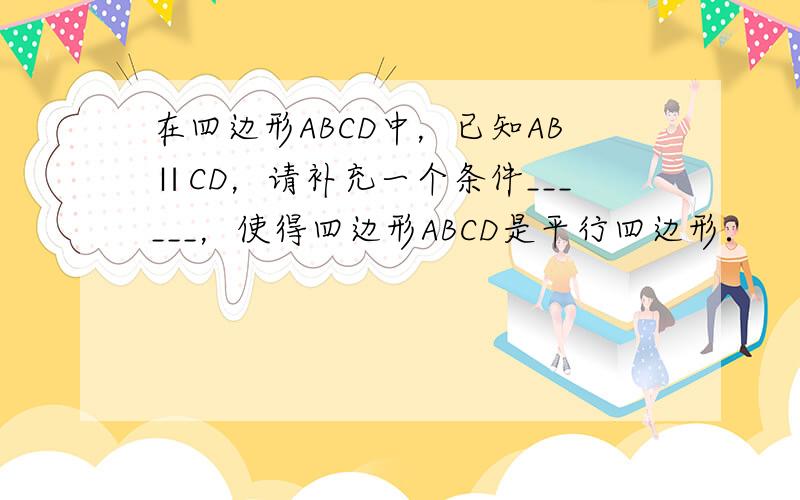 在四边形ABCD中，已知AB∥CD，请补充一个条件______，使得四边形ABCD是平行四边形．